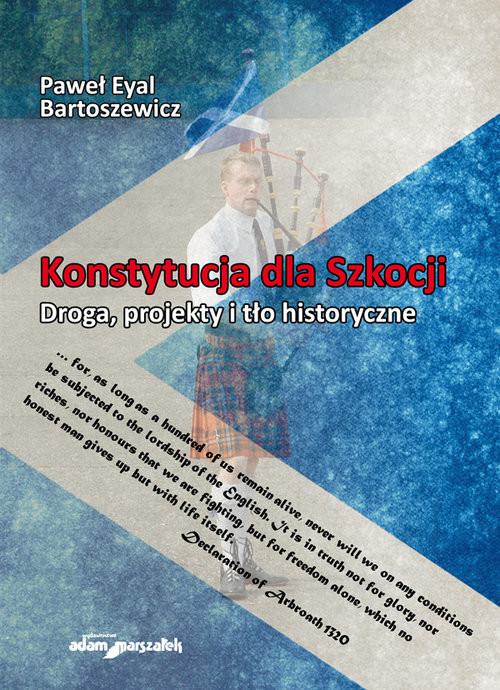 Paweł Eyal Bartoszewicz

Konstytucja dla Szkocji

Droga, projekty i tło historyczne

... for, as long as a hundred of us remain alive, never will we on any conditions be subjected to the lordship of the English. It is in truth not for glory, nor riches, nor honours that we are fighting, but for freedom alone, which no honest man gives up but with life itself.

Declaration of Arbroath 1320

wydawnictwo adam marszałek